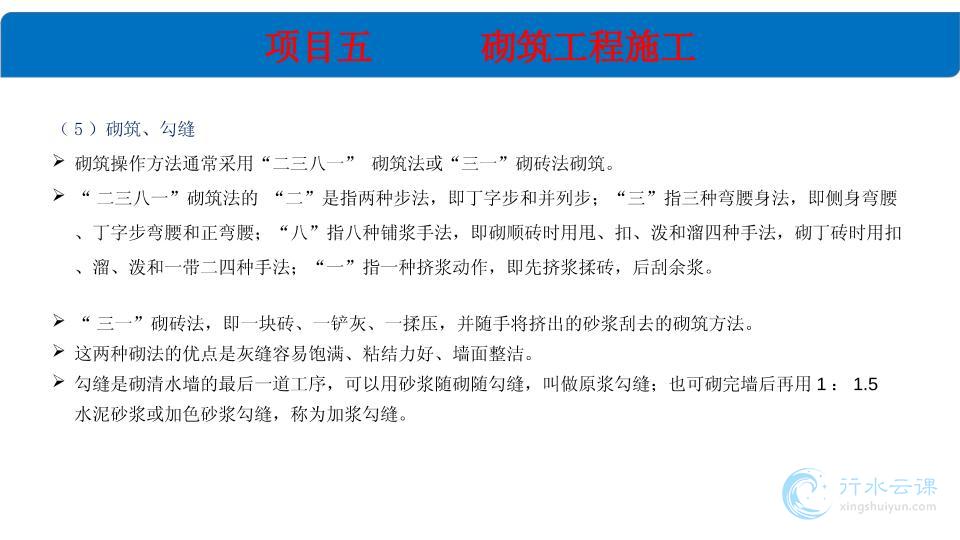 项目五　　砌筑工程施工

（5）砌筑、勾缝

➢ 砌筑操作方法通常采用“二三八一” 砌筑法或“三一”砌砖法砌筑。

➢ “二三八一”砌筑法的 “二”是指两种步法，即丁字步和并列步；“三”指三种弯腰身法，即侧身弯腰、丁字步弯腰和正弯腰；“八”指八种铺浆手法，即砌顺砖时用甩、扣、泼和溜四种手法，砌丁砖时用扣、溜、泼和一带二四种手法；“一”指一种挤浆动作，即先挤浆揉砖，后刮余浆。

➢ “三一”砌砖法，即一块砖、一铲灰、一揉压，并随手将挤出的砂浆刮去的砌筑方法。

➢ 这两种砌法的优点是灰缝容易饱满、粘结力好、墙面整洁。

➢ 勾缝是砌清水墙的最后一道工序，可以用砂浆随砌随勾缝，叫做原浆勾缝；也可砌完墙后再用 1 ： 1.5 水泥砂浆或加色砂浆勾缝，称为加浆勾缝。

行水云课
xingshuiyun.com